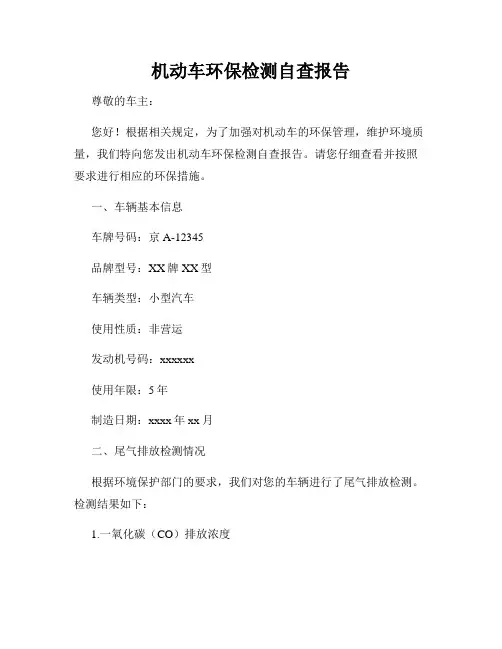 机动车环保检测自查报告

尊敬的车主：

您好！根据相关规定，为了加强对机动车的环保管理，维护环境质量，我们特向您发出机动车环保检测自查报告。请您仔细查看并按照要求进行相应的环保措施。

一、车辆基本信息

车牌号码：京 A-12345

品牌型号：XX 牌 XX 型

车辆类型：小型汽车

使用性质：非营运

发动机号码：xxxxxx

使用年限：5 年

制造日期：xxxx 年 xx 月

二、尾气排放检测情况

根据环境保护部门的要求，我们对您的车辆进行了尾气排放检测。检测结果如下：

1.一氧化碳（CO）排放浓度